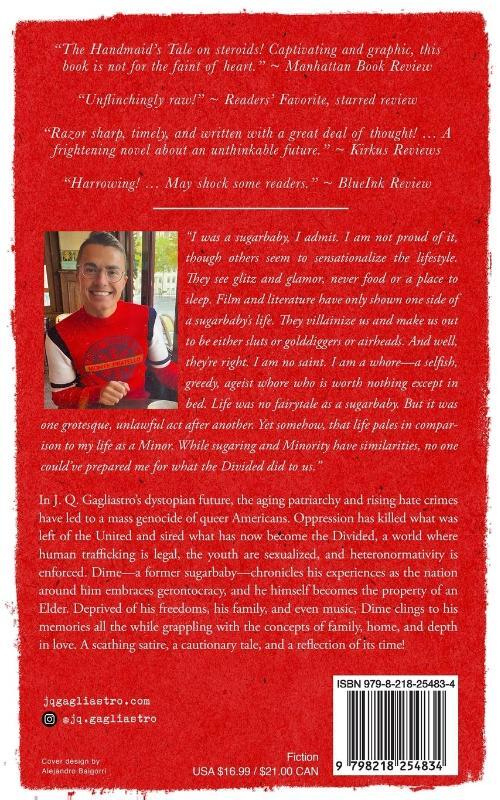 "The Handmaid's Tale on steroids! Captivating and graphic, this book is not for the faint of heart." ~ Manhattan Book Review

"Unflinchingly raw!" ~ Readers' Favorite, starred review

"Razor sharp, timely, and written with a great deal of thought! ... A frightening novel about an unthinkable future." ~ Kirkus Reviews

"Harrowing! ... May shock some readers." ~ BlueInk Review

"I was a sugarbaby, I admit. I am not proud of it, though others seem to sensationalize the lifestyle. They see glitz and glamor, never food or a place to sleep. Film and literature have only shown one side of a sugarbaby's life. They villainize us and make us out to be either sluts or golddiggers or airheads. And well, they're right. I am no saint. I am a whore—a selfish, greedy, ageist whore who is worth nothing except in bed. Life was no fairytale as a sugarbaby. But it was one grotesque, unlawful act after another. Yet somehow, that life pales in comparison to my life as a Minor. While sugaring and Minority have similarities, no one could've prepared me for what the Divided did to us."

In J. Q. Gagliastro's dystopian future, the aging patriarchy and rising hate crimes have led to a mass genocide of queer Americans. Oppression has killed what was left of the United and sired what has now become the Divided, a world where human trafficking is legal, the youth are sexualized, and heteronormativity is enforced. Dime—a former sugarbaby—chronicles his experiences as the nation around him embraces gerontocracy, and he himself becomes the property of an Elder. Deprived of his freedoms, his family, and even music, Dime clings to his memories all the while grappling with the concepts of family, home, and depth in love. A scathing satire, a cautionary tale, and a reflection of its time!

jqgagliastro.com
@jq.gagliastro

Cover design by Alejandro Baigorri

Fiction
USA $16.99 / $21.00 CAN

ISBN 979-8-218-25483-4
9 798218 254834